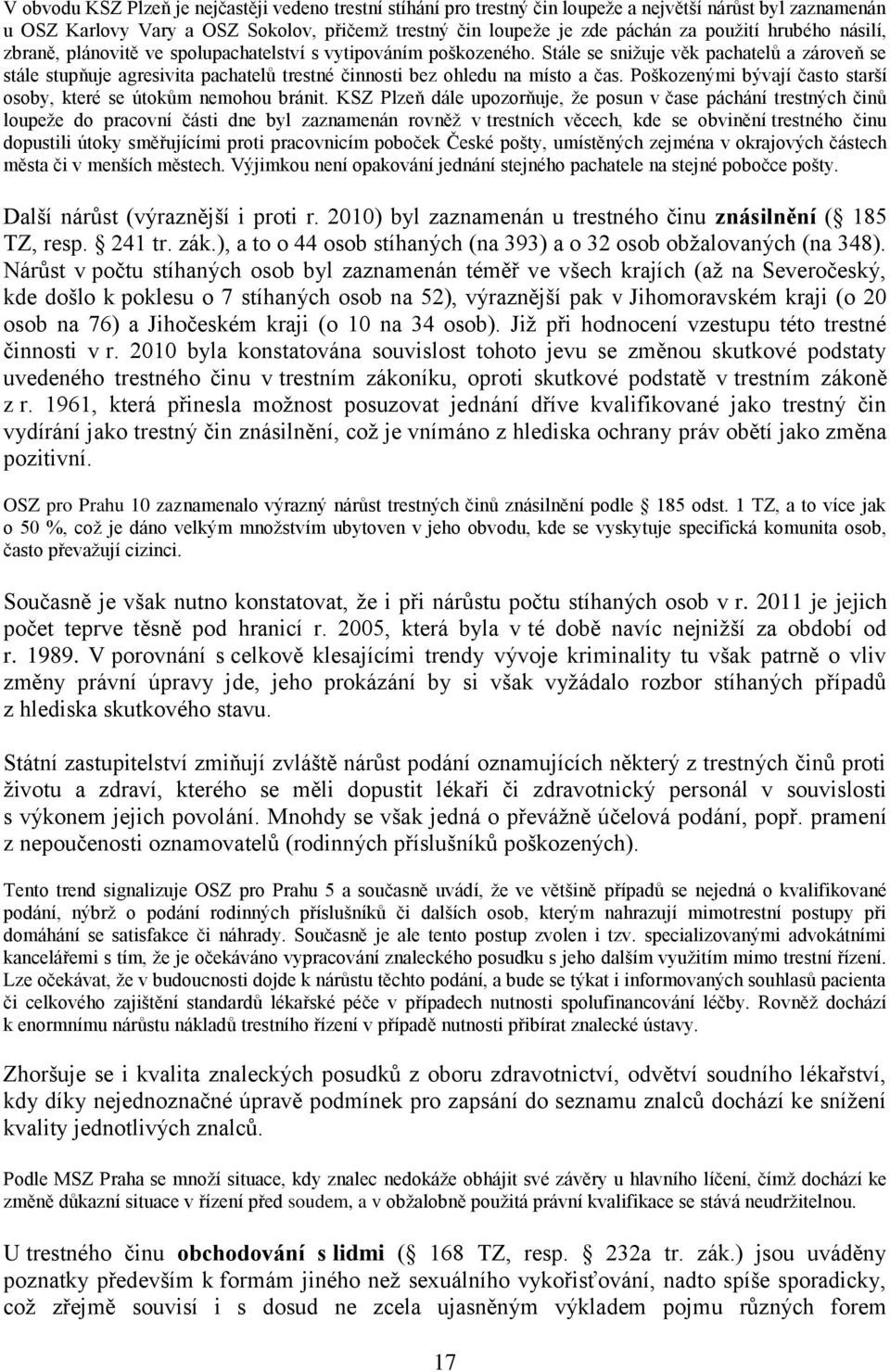 V obvodu KSZ Plzeň je nejčastěji vedeno trestní stíhání pro trestný čin loupeže a největší nárůst byl zaznamenán u OSZ Karlovy Vary a OSZ Sokolov, přičemž trestný čin loupeže je zde páchán za použití hrubého násilí, zbraně, plánovitě ve spolupachatelství s vytipováním poškozeného. Stále se snižuje věk pachatelů a zároveň se stále stupňuje agresivita pachatelů trestné činnosti bez ohledu na místo a čas. Poškozenými bývají často starší osoby, které se útokům nemohou bránit. KSZ Plzeň dále upozorňuje, že posun v čase páchání trestných činů loupeže do pracovní části dne byl zaznamenán rovněž v trestních věcech, kde se obvinění trestného činu dopustili útoky směřujícími proti pracovnicím poboček České pošty, umístěných zejména v okrajových částech města či v menších městech. Výjimkou není opakování jednání stejného pachatele na stejné pobočce pošty.

Další nárůst (výraznější i proti r. 2010) byl zaznamenán u trestného činu znásilnění ( 185 TZ, resp. 241 tr. zák.), a to o 44 osob stíhaných (na 393) a o 32 osob obžalovaných (na 348). Nárůst v počtu stíhaných osob byl zaznamenán téměř ve všech krajích (až na Severočeský, kde došlo k poklesu o 7 stíhaných osob na 52), výraznější pak v Jihomoravském kraji (o 20 osob na 76) a Jihočeském kraji (o 10 na 34 osob). Již při hodnocení vzestupu této trestné činnosti v r. 2010 byla konstatována souvislost tohoto jevu se změnou skutkové podstaty uvedeného trestného činu v trestním zákoníku, oproti skutkové podstatě v trestním zákoně z r. 1961, která přinesla možnost posuzovat jednání dříve kvalifikované jako trestný čin vydírání jako trestný čin znásilnění, což je vnímáno z hlediska ochrany práv obětí jako změna pozitivní.

OSZ pro Prahu 10 zaznamenalo výrazný nárůst trestných činů znásilnění podle 185 odst. 1 TZ, a to více jak o 50 %, což je dáno velkým množstvím ubytoven v jeho obvodu, kde se vyskytuje specifická komunita osob, často převažují cizinci.

Současně je však nutno konstatovat, že i při nárůstu počtu stíhaných osob v r. 2011 je jejich počet teprve těsně pod hranicí r. 2005, která byla v té době navíc nejnižší za období od r. 1989. V porovnání s celkově klesajícími trendy vývoje kriminality tu však patrně o vliv změny právní úpravy jde, jeho prokázání by si však vyžádalo rozbor stíhaných případů z hlediska skutkového stavu.

Státní zastupitelství zmiňují zvláště nárůst podání oznamujících některý z trestných činů proti životu a zdraví, kterého se měli dopustit lékaři či zdravotnický personál v souvislosti s výkonem jejich povolání. Mnohdy se však jedná o převážně účelová podání, popř. pramení z nepoučenosti oznamovatelů (rodinných příslušníků poškozených).

Tento trend signalizuje OSZ pro Prahu 5 a současně uvádí, že ve většině případů se nejedná o kvalifikované podání, nýbrž o podání rodinných příslušníků či dalších osob, kterým nahrazují mimotrestní postupy při domáhání se satisfakce či náhrady. Současně je ale tento postup zvolen i tzv. specializovanými advokátními kancelářemi s tím, že je očekáváno vypracování znaleckého posudku s jeho dalším využitím mimo trestní řízení. Lze očekávat, že v budoucnosti dojde k nárůstu těchto podání, a bude se týkat i informovaných souhlasů pacienta či celkového zajištění standardů lékařské péče v případech nutnosti spolufinancování léčby. Rovněž dochází k enormnímu nárůstu nákladů trestního řízení v případě nutnosti přibírat znalecké ústavy.

Zhoršuje se i kvalita znaleckých posudků z oboru zdravotnictví, odvětví soudního lékařství, kdy díky nejednoznačné úpravě podmínek pro zapsání do seznamu znalců dochází ke snížení kvality jednotlivých znalců.

Podle MSZ Praha se množí situace, kdy znalec nedokáže obhájit své závěry u hlavního líčení, čímž dochází ke změně důkazní situace v řízení před soudem, a v obžalobě použitá právní kvalifikace se stává neudržitelnou.

U trestného činu obchodování s lidmi ( 168 TZ, resp. 232a tr. zák.) jsou uváděny poznatky především k formám jiného než sexuálního vykořisťování, nadto spíše sporadicky, což zřejmě souvisí i s dosud ne zcela ujasněným výkladem pojmu různých forem

17